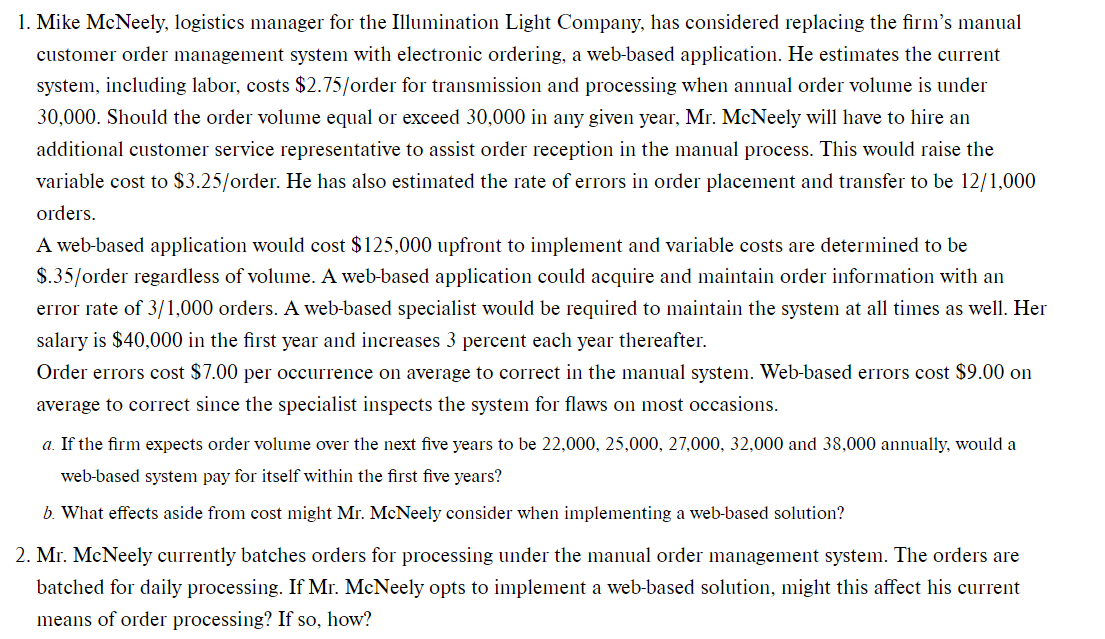 1. Mike McNeely, logistics manager for the Illumination Light Company, has considered replacing the firm's manual customer order management system with electronic ordering, a web-based application. He estimates the current system, including labor, costs \$2.75/order for transmission and processing when annual order volume is under 30,000. Should the order volume equal or exceed 30,000 in any given year, Mr. McNeely will have to hire an additional customer service representative to assist order reception in the manual process. This would raise the variable cost to \$3.25/order. He has also estimated the rate of errors in order placement and transfer to be 12/1,000 orders.

A web-based application would cost \$125,000 upfront to implement and variable costs are determined to be \$.35/order regardless of volume. A web-based application could acquire and maintain order information with an error rate of 3/1,000 orders. A web-based specialist would be required to maintain the system at all times as well. Her salary is \$40,000 in the first year and increases 3 percent each year thereafter.

Order errors cost \$7.00 per occurrence on average to correct in the manual system. Web-based errors cost \$9.00 on average to correct since the specialist inspects the system for flaws on most occasions.

a. If the firm expects order volume over the next five years to be 22,000, 25,000, 27,000, 32,000 and 38,000 annually, would a web-based system pay for itself within the first five years?

b. What effects aside from cost might Mr. McNeely consider when implementing a web-based solution?

2. Mr. McNeely currently batches orders for processing under the manual order management system. The orders are batched for daily processing. If Mr. McNeely opts to implement a web-based solution, might this affect his current means of order processing? If so, how?